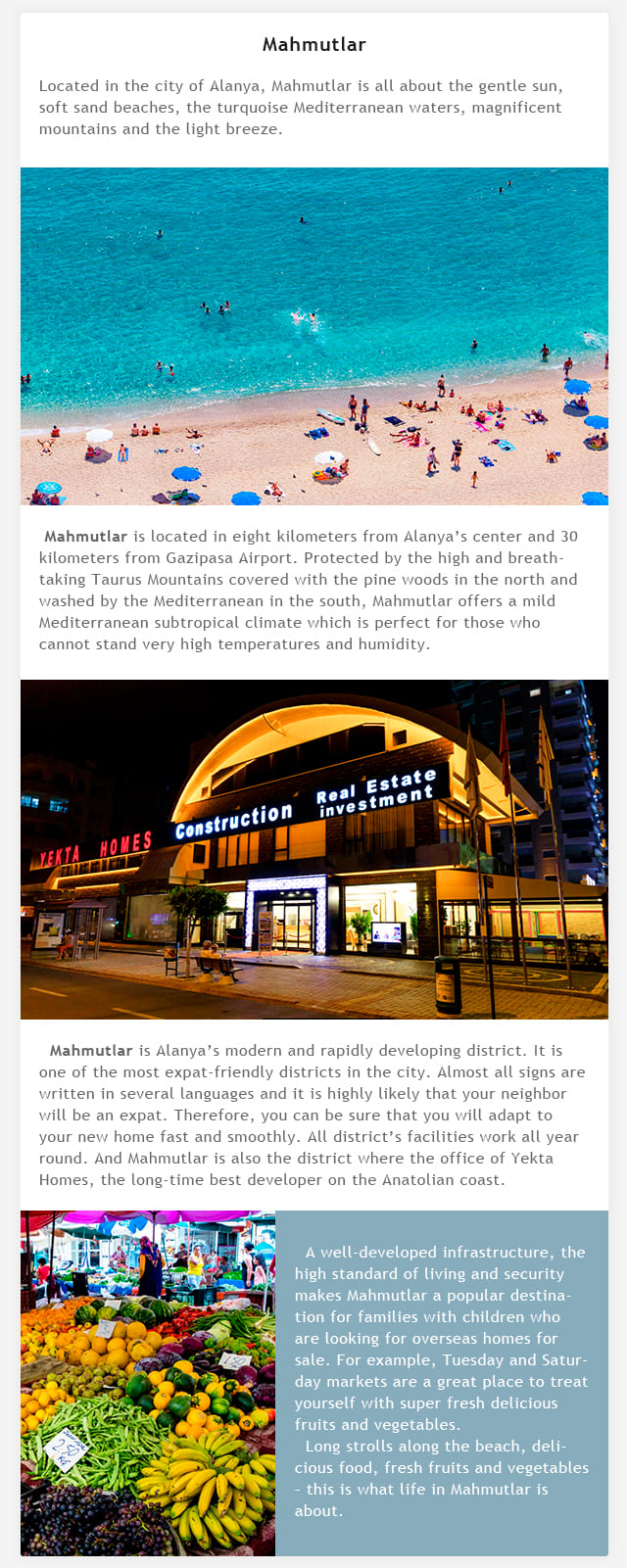 Mahmutlar

Located in the city of Alanya, Mahmutlar is all about the gentle sun, soft sand beaches, the turquoise Mediterranean waters, magnificent mountains and the light breeze.

Mahmutlar is located in eight kilometers from Alanya's center and 30 kilometers from Gazipasa Airport. Protected by the high and breathtaking Taurus Mountains covered with the pine woods in the north and washed by the Mediterranean in the south, Mahmutlar offers a mild Mediterranean subtropical climate which is perfect for those who cannot stand very high temperatures and humidity.

YEKTA HOMES Construction Real Estate investment

Mahmutlar is Alanya's modern and rapidly developing district. It is one of the most expat-friendly districts in the city. Almost all signs are written in several languages and it is highly likely that your neighbor will be an expat. Therefore, you can be sure that you will adapt to your new home fast and smoothly. All district's facilities work all year round. And Mahmutlar is also the district where the office of Yekta Homes, the long-time best developer on the Anatolian coast.

A well-developed infrastructure, the high standard of living and security makes Mahmutlar a popular destination for families with children who are looking for overseas homes for sale. For example, Tuesday and Saturday markets are a great place to treat yourself with super fresh delicious fruits and vegetables.

Long strolls along the beach, delicious food, fresh fruits and vegetables - this is what life in Mahmutlar is about.